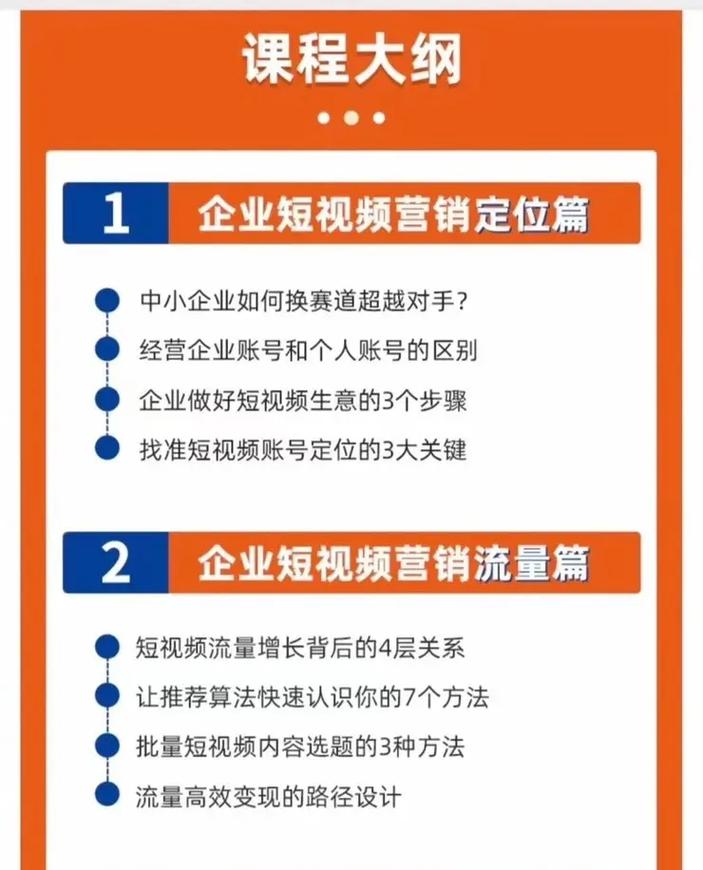 课程大纲

1 企业短视频营销定位篇

中小企业如何换赛道超越对手？
经营企业账号和个人账号的区别
企业做好短视频生意的3个步骤
找准短视频账号定位的3大关键

2 企业短视频营销流量篇

短视频流量增长背后的4层关系
让推荐算法快速认识你的7个方法
批量短视频内容选题的3种方法
流量高效变现的路径设计